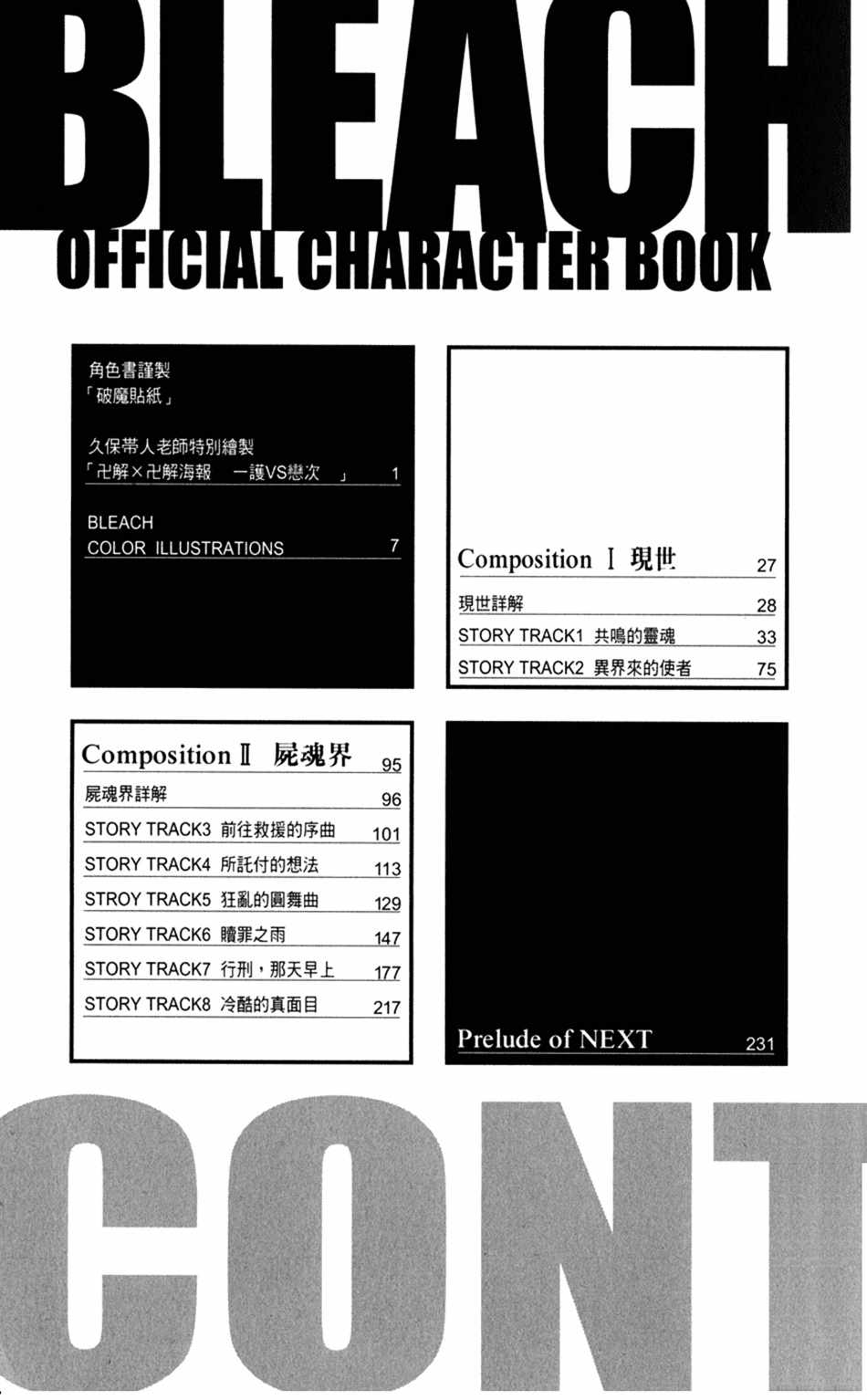 BLEACH
OFFICIAL CHARACTER BOOK

角色書謹製
「破魔貼紙」

久保帯人老師特別繪製
「卍解×卍解海報 一護VS戀次 」 1

BLEACH
COLOR ILLUSTRATIONS 7

Composition Ⅰ 現世 27
現世詳解 28
STORY TRACK1 共鳴的靈魂 33
STORY TRACK2 異界來的使者 75

Composition Ⅱ 屍魂界 95
屍魂界詳解 96
STORY TRACK3 前往救援的序曲 101
STORY TRACK4 所託付的想法 113
STROY TRACK5 狂亂的圓舞曲 129
STORY TRACK6 贖罪之雨 147
STORY TRACK7 行刑，那天早上 177
STORY TRACK8 冷酷的真面目 217

Prelude of NEXT 231

CONT